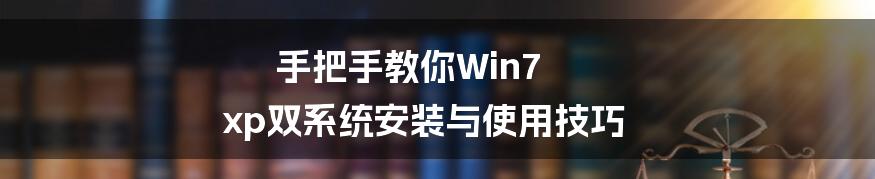 手把手教你Win7
xp双系统安装与使用技巧